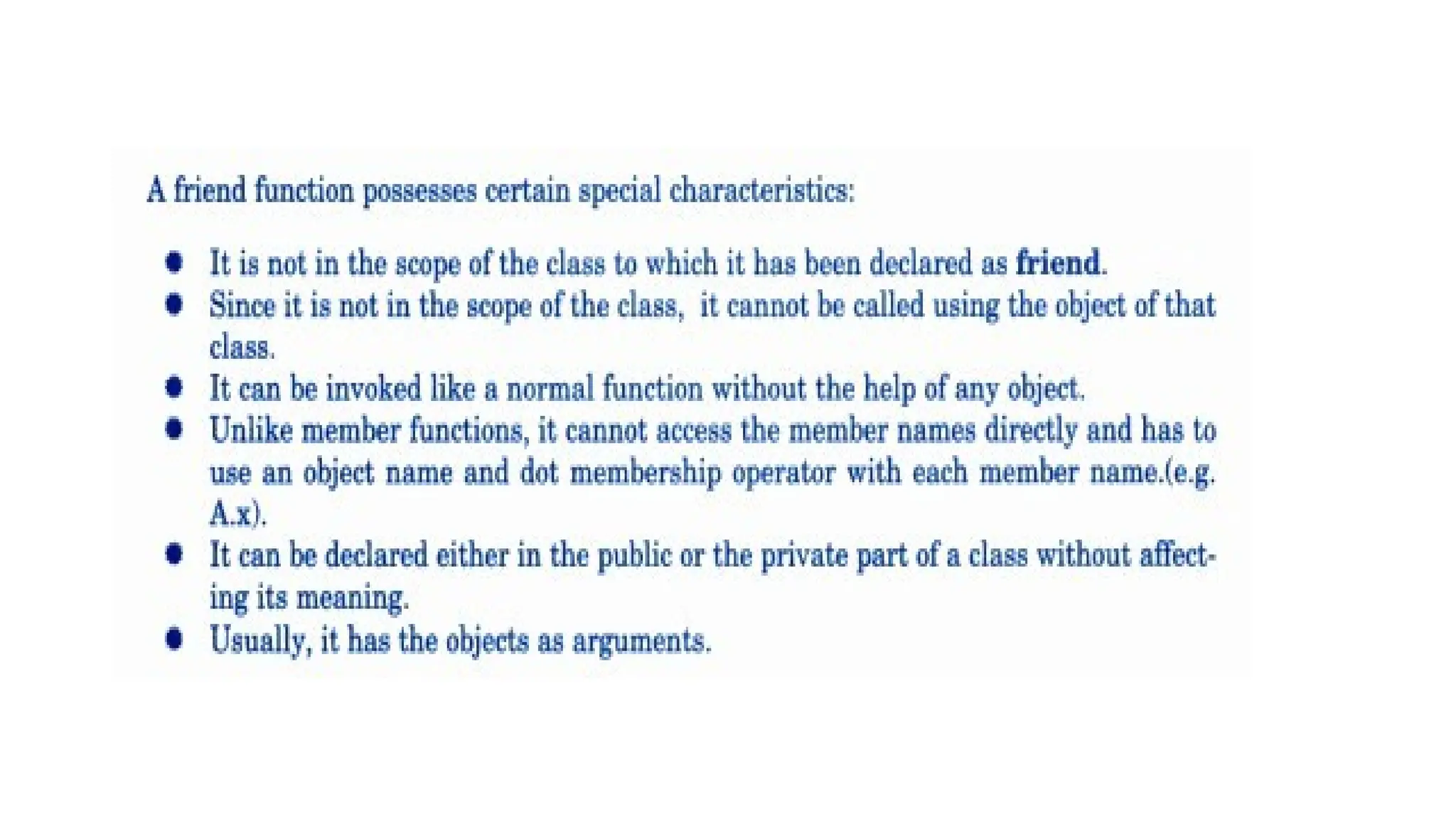 A friend function possesses certain special characteristics:

• It is not in the scope of the class to which it has been declared as friend.
• Since it is not in the scope of the class, it cannot be called using the object of that class.
• It can be invoked like a normal function without the help of any object.
• Unlike member functions, it cannot access the member names directly and has to use an object name and dot membership operator with each member name.(e.g. A.x).
• It can be declared either in the public or the private part of a class without affecting its meaning.
• Usually, it has the objects as arguments.